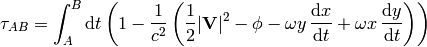 $\tau_{AB} = \int_A^B \mathrm{d}t \left(1 - \frac{1}{c^2}\left(\frac{1}{2}|\mathbf{V}|^2 - \phi - \omega y \frac{\mathrm{d}x}{\mathrm{d}t} + \omega x \frac{\mathrm{d}y}{\mathrm{d}t}\right)\right)$